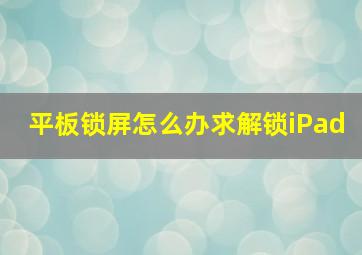 平板锁屏怎么办求解锁iPad